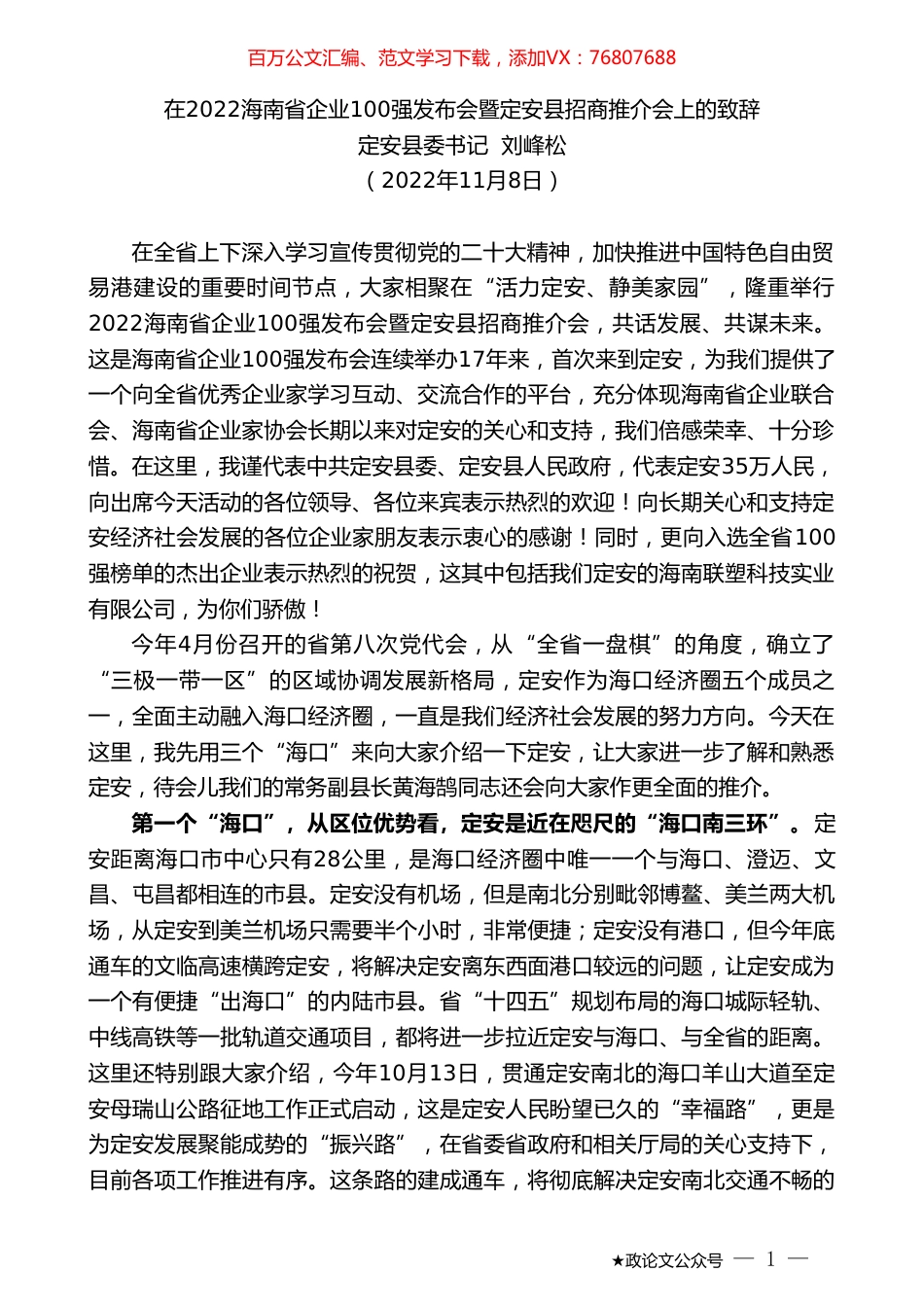 百万公文汇编、范文学习下载，添加VX：76807688

在2022海南省企业100强发布会暨定安县招商推介会上的致辞
定安县委书记 刘峰松
（2022年11月8日）

在全省上下深入学习宣传贯彻党的二十大精神，加快推进中国特色自由贸易港建设的重要时间节点，大家相聚在“活力定安、静美家园”，隆重举行2022海南省企业100强发布会暨定安县招商推介会，共话发展、共谋未来。这是海南省企业100强发布会连续举办17年来，首次来到定安，为我们提供了一个向全省优秀企业家学习互动、交流合作的平台，充分体现海南省企业联合会、海南省企业家协会长期以来对定安的关心和支持，我们倍感荣幸、十分珍惜。在这里，我谨代表中共定安县委、定安县人民政府，代表定安35万人民，向出席今天活动的各位领导、各位来宾表示热烈的欢迎！向长期关心和支持定安经济社会发展的各位企业家朋友表示衷心的感谢！同时，更向入选全省100强榜单的杰出企业表示热烈的祝贺，这其中包括我们定安的海南联塑科技实业有限公司，为你们骄傲！

今年4月份召开的省第八次党代会，从“全省一盘棋”的角度，确立了“三极一带一区”的区域协调发展新格局，定安作为海口经济圈五个成员之一，全面主动融入海口经济圈，一直是我们经济社会发展的努力方向。今天在这里，我先用三个“海口”来向大家介绍一下定安，让大家进一步了解和熟悉定安，待会儿我们的常务副县长黄海鹄同志还会向大家作更全面的推介。

第一个“海口”，从区位优势看，定安是近在咫尺的“海口南三环”。定安距离海口市中心只有28公里，是海口经济圈中唯一一个与海口、澄迈、文昌、屯昌都相连的市县。定安没有机场，但是南北分别毗邻博鳌、美兰两大机场，从定安到美兰机场只需要半个小时，非常便捷；定安没有港口，但今年底通车的文临高速横跨定安，将解决定安离东西面港口较远的问题，让定安成为一个有便捷“出海口”的内陆市县。省“十四五”规划布局的海口城际轻轨、中线高铁等一批轨道交通项目，都将进一步拉近定安与海口、与全省的距离。这里还特别跟大家介绍，今年10月13日，贯通定安南北的海口羊山大道至定安母瑞山公路征地工作正式启动，这是定安人民盼望已久的“幸福路”，更是为定安发展聚能成势的“振兴路”，在省委省政府和相关厅局的关心支持下，目前各项工作推进有序。这条路的建成通车，将彻底解决定安南北交通不畅的

★政论文公众号 — 1 —